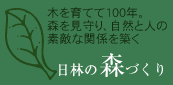 木を育てて100年。
森を見守り、自然と人の
素敵な関係を築く

日林の森づくり